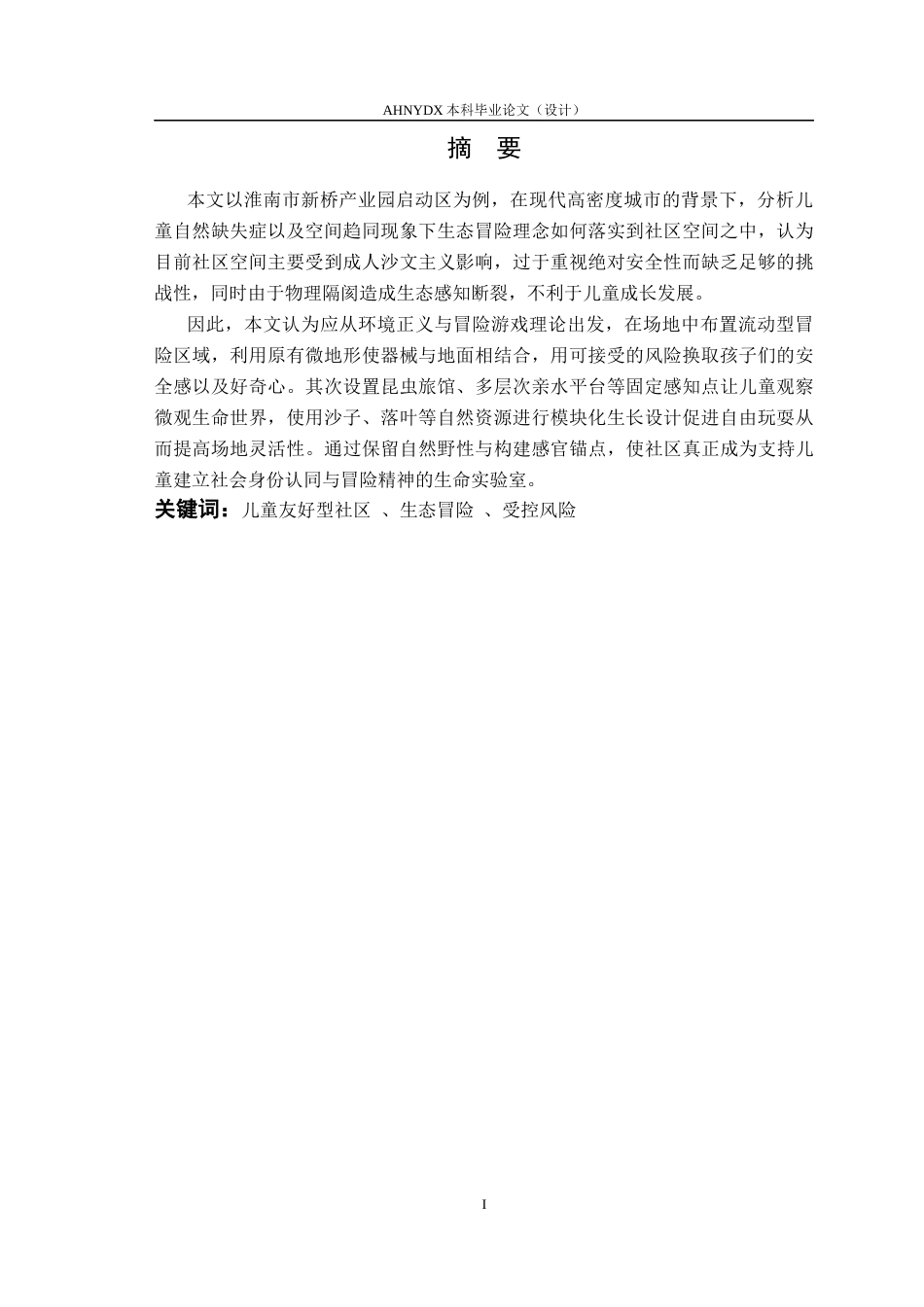 AHNYDX 本科毕业论文（设计）

摘 要

本文以淮南市新桥产业园启动区为例，在现代高密度城市的背景下，分析儿童自然缺失症以及空间趋同现象下生态冒险理念如何落实到社区空间之中，认为目前社区空间主要受到成人沙文主义影响，过于重视绝对安全性而缺乏足够的挑战性，同时由于物理隔阂造成生态感知断裂，不利于儿童成长发展。

因此，本文认为应从环境正义与冒险游戏理论出发，在场地中布置流动型冒险区域，利用原有微地形使器械与地面相结合，用可接受的风险换取孩子们的安全感以及好奇心。其次设置昆虫旅馆、多层次亲水平台等固定感知点让儿童观察微观生命世界，使用沙子、落叶等自然资源进行模块化生长设计促进自由玩耍从而提高场地灵活性。通过保留自然野性与构建感官锚点，使社区真正成为支持儿童建立社会身份认同与冒险精神的生命实验室。

关键词：儿童友好型社区 、生态冒险 、受控风险

I